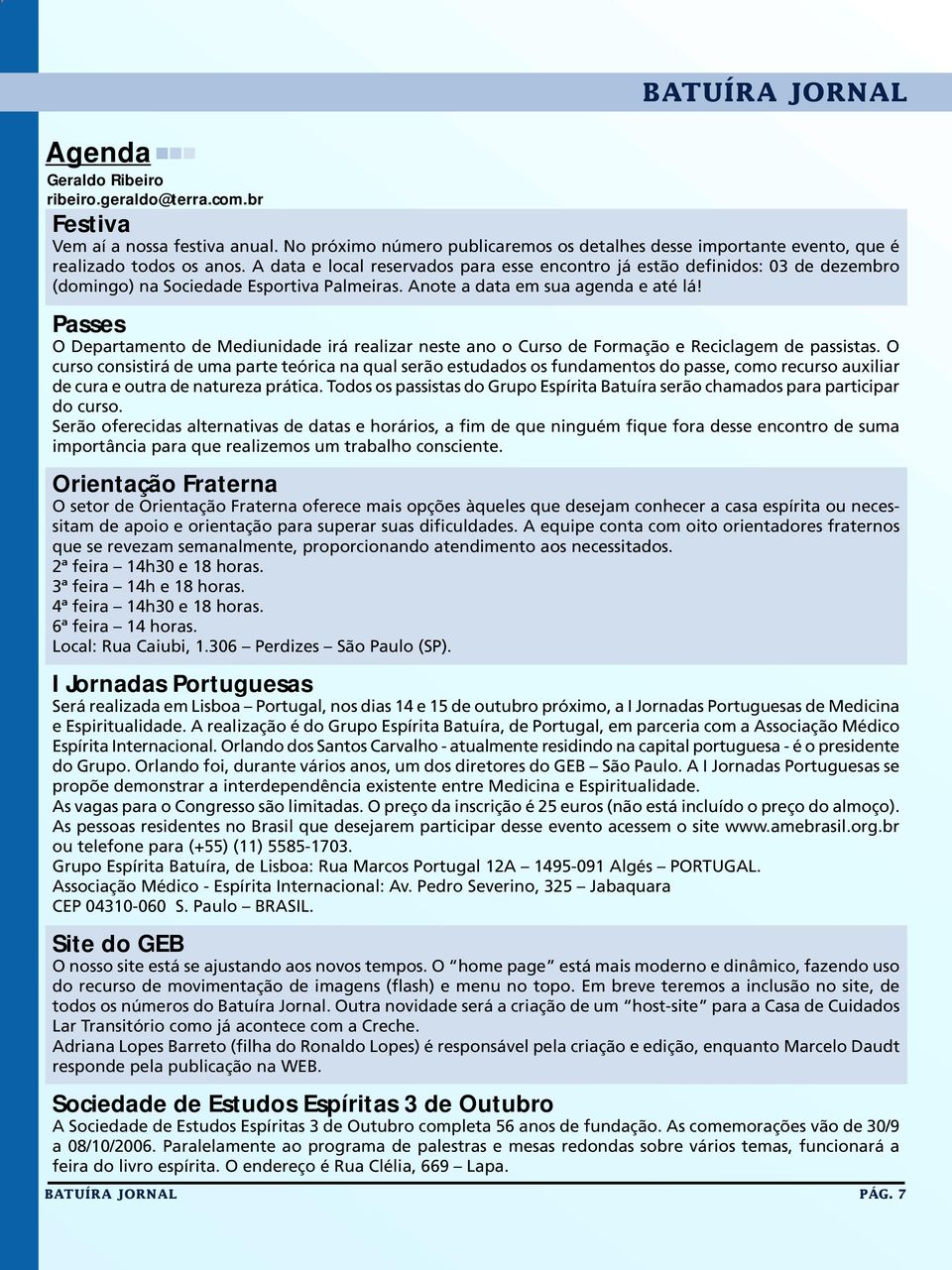 BATUÍRA JORNAL

Agenda

Geraldo Ribeiro
ribeiro.geraldo@terra.com.br

Festiva

Vem aí a nossa festiva anual. No próximo número publicaremos os detalhes desse importante evento, que é realizado todos os anos. A data e local reservados para esse encontro já estão definidos: 03 de dezembro (domingo) na Sociedade Esportiva Palmeiras. Anote a data em sua agenda e até lá!

Passes

O Departamento de Mediunidade irá realizar neste ano o Curso de Formação e Reciclagem de passistas. O curso consistirá de uma parte teórica na qual serão estudados os fundamentos do passe, como recurso auxiliar de cura e outra de natureza prática. Todos os passistas do Grupo Espírita Batuíra serão chamados para participar do curso.
Serão oferecidas alternativas de datas e horários, a fim de que ninguém fique fora desse encontro de suma importância para que realizemos um trabalho consciente.

Orientação Fraterna

O setor de Orientação Fraterna oferece mais opções àqueles que desejam conhecer a casa espírita ou necessitam de apoio e orientação para superar suas dificuldades. A equipe conta com oito orientadores fraternos que se revezam semanalmente, proporcionando atendimento aos necessitados.
2ª feira – 14h30 e 18 horas.
3ª feira – 14h e 18 horas.
4ª feira – 14h30 e 18 horas.
6ª feira – 14 horas.
Local: Rua Caiubi, 1.306 – Perdizes – São Paulo (SP).

I Jornadas Portuguesas

Será realizada em Lisboa – Portugal, nos dias 14 e 15 de outubro próximo, a I Jornadas Portuguesas de Medicina e Espiritualidade. A realização é do Grupo Espírita Batuíra, de Portugal, em parceria com a Associação Médico Espírita Internacional. Orlando dos Santos Carvalho - atualmente residindo na capital portuguesa - é o presidente do Grupo. Orlando foi, durante vários anos, um dos diretores do GEB – São Paulo. A I Jornadas Portuguesas se propõe demonstrar a interdependência existente entre Medicina e Espiritualidade.
As vagas para o Congresso são limitadas. O preço da inscrição é 25 euros (não está incluído o preço do almoço).
As pessoas residentes no Brasil que desejarem participar desse evento acessem o site www.amebrasil.org.br ou telefone para (+55) (11) 5585-1703.
Grupo Espírita Batuíra, de Lisboa: Rua Marcos Portugal 12A – 1495-091 Algés – PORTUGAL.
Associação Médico - Espírita Internacional: Av. Pedro Severino, 325 – Jabaquara
CEP 04310-060 S. Paulo – BRASIL.

Site do GEB

O nosso site está se ajustando aos novos tempos. O “home page” está mais moderno e dinâmico, fazendo uso do recurso de movimentação de imagens (flash) e menu no topo. Em breve teremos a inclusão no site, de todos os números do Batuíra Jornal. Outra novidade será a criação de um “host-site” para a Casa de Cuidados Lar Transitório como já acontece com a Creche.
Adriana Lopes Barreto (filha do Ronaldo Lopes) é responsável pela criação e edição, enquanto Marcelo Daudt responde pela publicação na WEB.

Sociedade de Estudos Espíritas 3 de Outubro

A Sociedade de Estudos Espíritas 3 de Outubro completa 56 anos de fundação. As comemorações vão de 30/9 a 08/10/2006. Paralelamente ao programa de palestras e mesas redondas sobre vários temas, funcionará a feira do livro espírita. O endereço é Rua Clélia, 669 – Lapa.

BATUÍRA JORNAL PÁG. 7